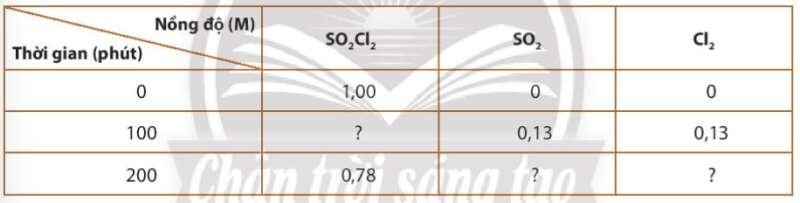 | Nồng độ (M) / Thời gian (phút) | $SO_2Cl_2$ | $SO_2$ | $Cl_2$ |
|---|---|---|---|
| 0 | 1,00 | 0 | 0 |
| 100 | ? | 0,13 | 0,13 |
| 200 | 0,78 | ? | ? |

Chân trời sáng tạo